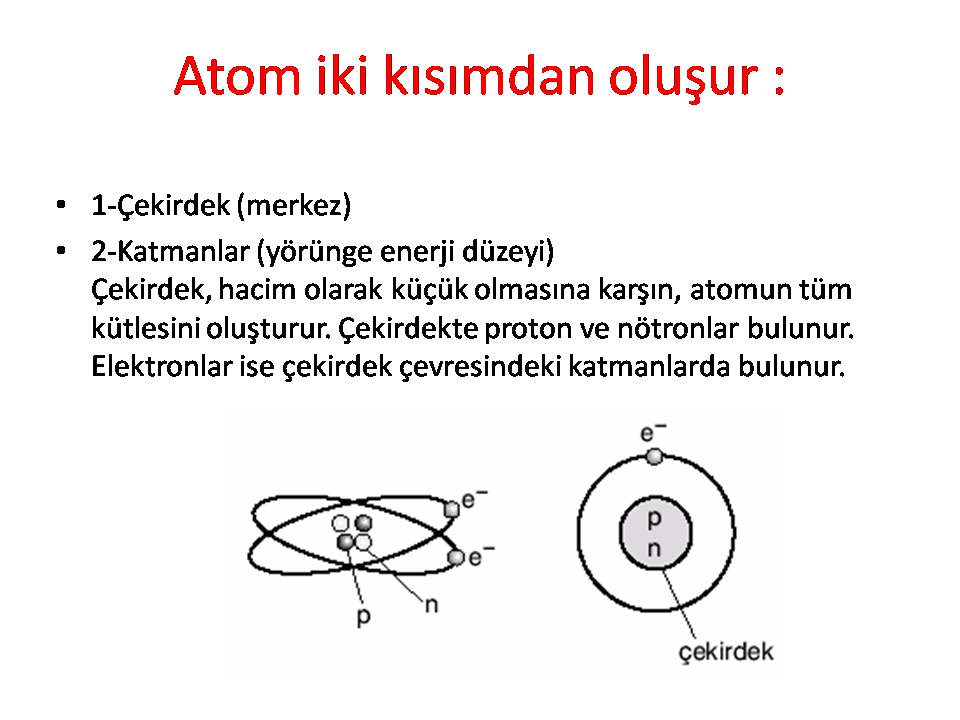 Atom iki kısımdan oluşur :

• 1-Çekirdek (merkez)
• 2-Katmanlar (yörünge enerji düzeyi)
Çekirdek, hacim olarak küçük olmasına karşın, atomun tüm kütlesini oluşturur. Çekirdekte proton ve nötronlar bulunur. Elektronlar ise çekirdek çevresindeki katmanlarda bulunur.

$e^-$
$e^-$
p
n

$e^-$
p
n
çekirdek